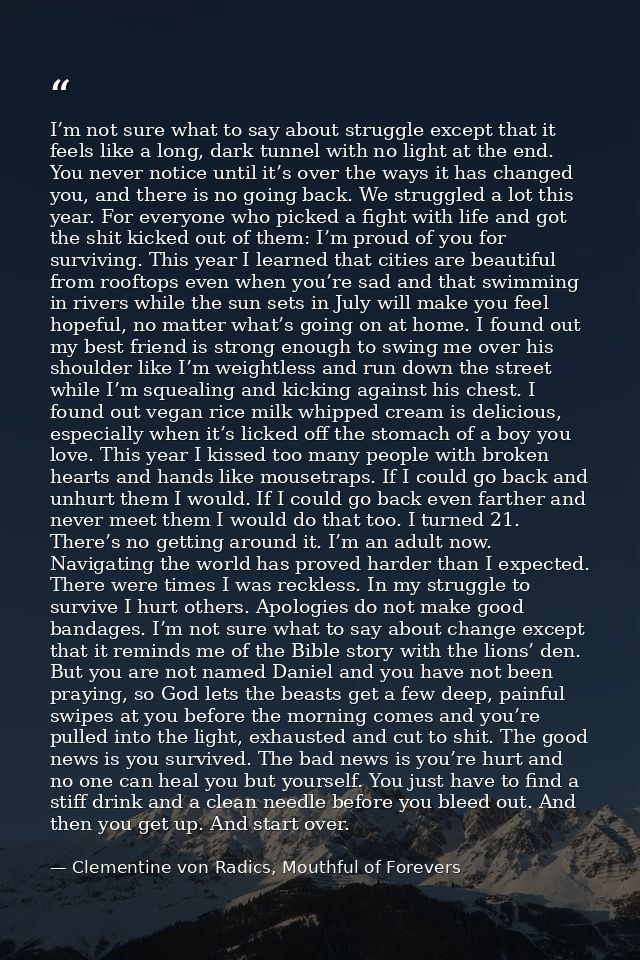 “

I’m not sure what to say about struggle except that it feels like a long, dark tunnel with no light at the end. You never notice until it’s over the ways it has changed you, and there is no going back. We struggled a lot this year. For everyone who picked a fight with life and got the shit kicked out of them: I’m proud of you for surviving. This year I learned that cities are beautiful from rooftops even when you’re sad and that swimming in rivers while the sun sets in July will make you feel hopeful, no matter what’s going on at home. I found out my best friend is strong enough to swing me over his shoulder like I’m weightless and run down the street while I’m squealing and kicking against his chest. I found out vegan rice milk whipped cream is delicious, especially when it’s licked off the stomach of a boy you love. This year I kissed too many people with broken hearts and hands like mousetraps. If I could go back and unhurt them I would. If I could go back even farther and never meet them I would do that too. I turned 21. There’s no getting around it. I’m an adult now. Navigating the world has proved harder than I expected. There were times I was reckless. In my struggle to survive I hurt others. Apologies do not make good bandages. I’m not sure what to say about change except that it reminds me of the Bible story with the lions’ den. But you are not named Daniel and you have not been praying, so God lets the beasts get a few deep, painful swipes at you before the morning comes and you’re pulled into the light, exhausted and cut to shit. The good news is you survived. The bad news is you’re hurt and no one can heal you but yourself. You just have to find a stiff drink and a clean needle before you bleed out. And then you get up. And start over.

— Clementine von Radics, Mouthful of Forevers